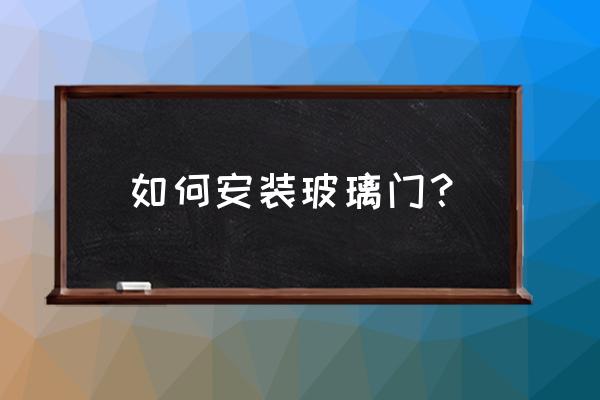 如何安装玻璃门？